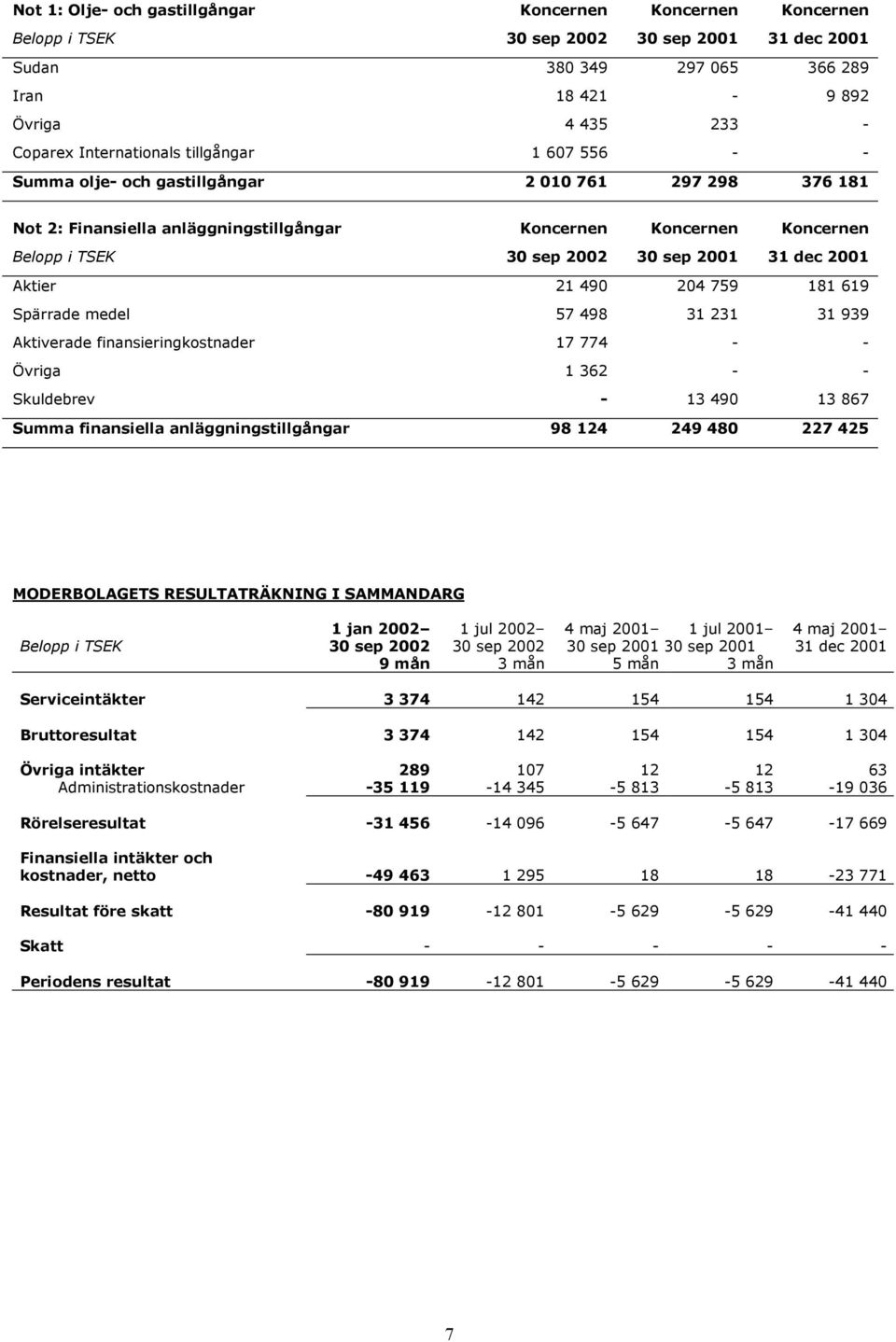 | Not 1: Olje- och gastillgångar | Koncernen | Koncernen | Koncernen |
|---|---|---|---|
| Belopp i TSEK | 30 sep 2002 | 30 sep 2001 | 31 dec 2001 |
| Sudan | 380 349 | 297 065 | 366 289 |
| Iran | 18 421 | - | 9 892 |
| Övriga | 4 435 | 233 | - |
| Coparex Internationals tillgångar | 1 607 556 | - | - |
| Summa olje- och gastillgångar | 2 010 761 | 297 298 | 376 181 |

| Not 2: Finansiella anläggningstillgångar | Koncernen | Koncernen | Koncernen |
|---|---|---|---|
| Belopp i TSEK | 30 sep 2002 | 30 sep 2001 | 31 dec 2001 |
| Aktier | 21 490 | 204 759 | 181 619 |
| Spärrade medel | 57 498 | 31 231 | 31 939 |
| Aktiverade finansieringkostnader | 17 774 | - | - |
| Övriga | 1 362 | - | - |
| Skuldebrev | - | 13 490 | 13 867 |
| Summa finansiella anläggningstillgångar | 98 124 | 249 480 | 227 425 |

MODERBOLAGETS RESULTATRÄKNING I SAMMANDARG

| Belopp i TSEK | 1 jan 2002– 30 sep 2002 9 mån | 1 jul 2002– 30 sep 2002 3 mån | 4 maj 2001– 30 sep 2001 5 mån | 1 jul 2001– 30 sep 2001 3 mån | 4 maj 2001– 31 dec 2001 |
|---|---|---|---|---|---|
| Serviceintäkter | 3 374 | 142 | 154 | 154 | 1 304 |
| Bruttoresultat | 3 374 | 142 | 154 | 154 | 1 304 |
| Övriga intäkter | 289 | 107 | 12 | 12 | 63 |
| Administrationskostnader | -35 119 | -14 345 | -5 813 | -5 813 | -19 036 |
| Rörelseresultat | -31 456 | -14 096 | -5 647 | -5 647 | -17 669 |
| Finansiella intäkter och kostnader, netto | -49 463 | 1 295 | 18 | 18 | -23 771 |
| Resultat före skatt | -80 919 | -12 801 | -5 629 | -5 629 | -41 440 |
| Skatt | - | - | - | - | - |
| Periodens resultat | -80 919 | -12 801 | -5 629 | -5 629 | -41 440 |

7